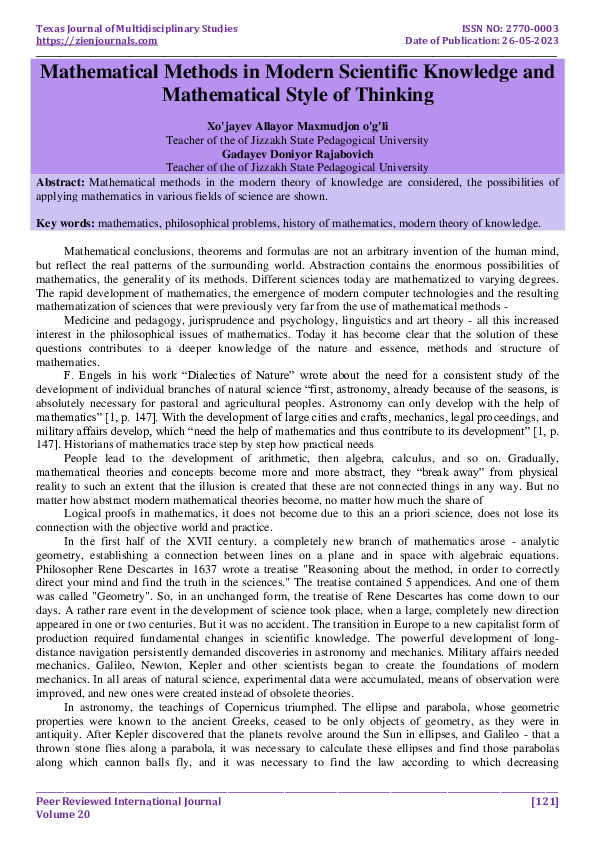 Texas Journal of Multidisciplinary Studies
https://zienjournals.com

ISSN NO: 2770-0003
Date of Publication: 26-05-2023

Mathematical Methods in Modern Scientific Knowledge and Mathematical Style of Thinking

Xo'jayev Allayor Maxmudjon o'g'li
Teacher of the of Jizzakh State Pedagogical University
Gadayev Doniyor Rajabovich
Teacher of the of Jizzakh State Pedagogical University

Abstract: Mathematical methods in the modern theory of knowledge are considered, the possibilities of applying mathematics in various fields of science are shown.

Key words: mathematics, philosophical problems, history of mathematics, modern theory of knowledge.

Mathematical conclusions, theorems and formulas are not an arbitrary invention of the human mind, but reflect the real patterns of the surrounding world. Abstraction contains the enormous possibilities of mathematics, the generality of its methods. Different sciences today are mathematized to varying degrees. The rapid development of mathematics, the emergence of modern computer technologies and the resulting mathematization of sciences that were previously very far from the use of mathematical methods -

Medicine and pedagogy, jurisprudence and psychology, linguistics and art theory - all this increased interest in the philosophical issues of mathematics. Today it has become clear that the solution of these questions contributes to a deeper knowledge of the nature and essence, methods and structure of mathematics.

F. Engels in his work “Dialectics of Nature” wrote about the need for a consistent study of the development of individual branches of natural science “first, astronomy, already because of the seasons, is absolutely necessary for pastoral and agricultural peoples. Astronomy can only develop with the help of mathematics” [1, p. 147]. With the development of large cities and crafts, mechanics, legal proceedings, and military affairs develop, which “need the help of mathematics and thus contribute to its development” [1, p. 147]. Historians of mathematics trace step by step how practical needs

People lead to the development of arithmetic, then algebra, calculus, and so on. Gradually, mathematical theories and concepts become more and more abstract, they “break away” from physical reality to such an extent that the illusion is created that these are not connected things in any way. But no matter how abstract modern mathematical theories become, no matter how much the share of

Logical proofs in mathematics, it does not become due to this an a priori science, does not lose its connection with the objective world and practice.

In the first half of the XVII century. a completely new branch of mathematics arose - analytic geometry, establishing a connection between lines on a plane and in space with algebraic equations. Philosopher Rene Descartes in 1637 wrote a treatise "Reasoning about the method, in order to correctly direct your mind and find the truth in the sciences." The treatise contained 5 appendices. And one of them was called "Geometry". So, in an unchanged form, the treatise of Rene Descartes has come down to our days. A rather rare event in the development of science took place, when a large, completely new direction appeared in one or two centuries. But it was no accident. The transition in Europe to a new capitalist form of production required fundamental changes in scientific knowledge. The powerful development of long-distance navigation persistently demanded discoveries in astronomy and mechanics. Military affairs needed mechanics. Galileo, Newton, Kepler and other scientists began to create the foundations of modern mechanics. In all areas of natural science, experimental data were accumulated, means of observation were improved, and new ones were created instead of obsolete theories.

In astronomy, the teachings of Copernicus triumphed. The ellipse and parabola, whose geometric properties were known to the ancient Greeks, ceased to be only objects of geometry, as they were in antiquity. After Kepler discovered that the planets revolve around the Sun in ellipses, and Galileo - that a thrown stone flies along a parabola, it was necessary to calculate these ellipses and find those parabolas along which cannon balls fly, and it was necessary to find the law according to which decreasing

Peer Reviewed International Journal
Volume 20

[121]